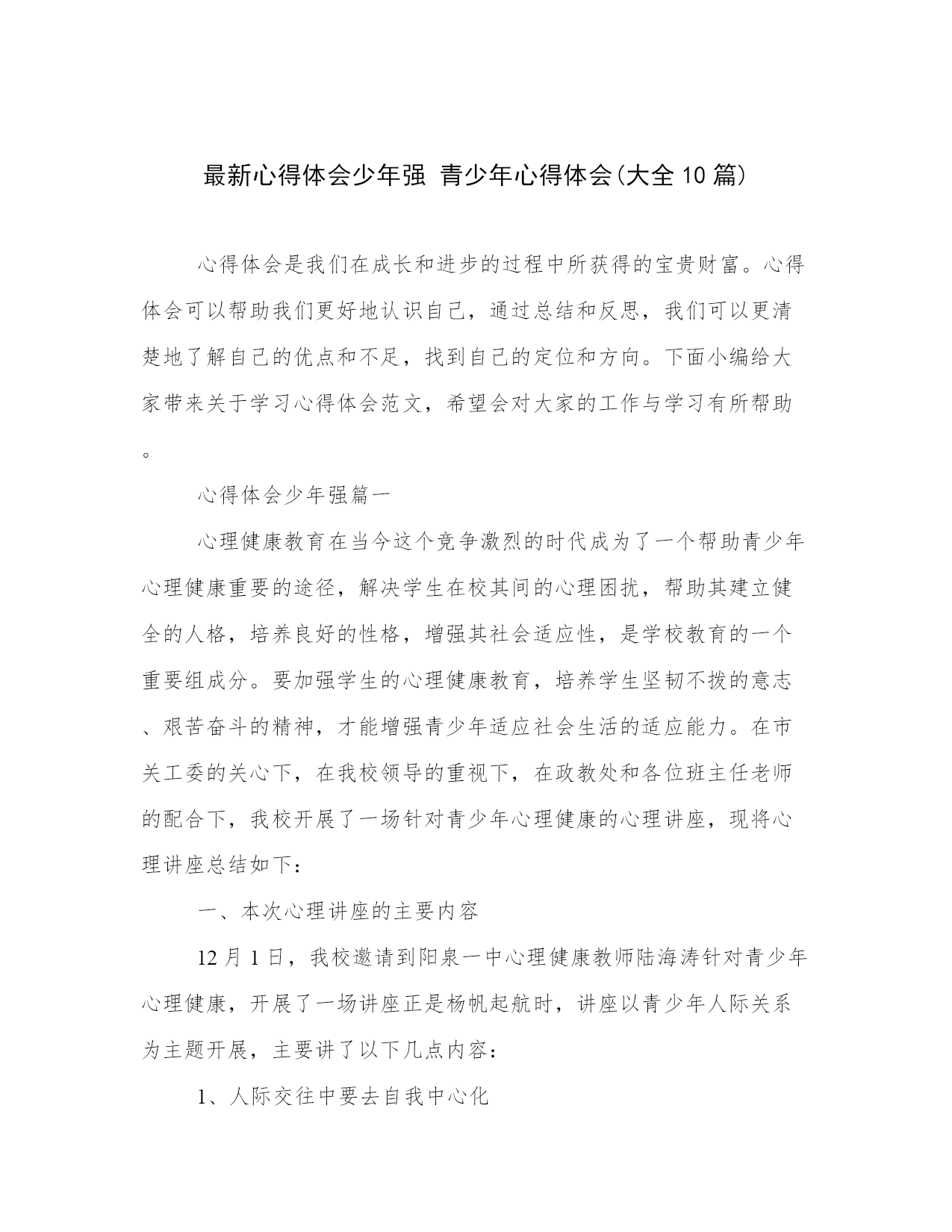 最新心得体会少年强 青少年心得体会(大全10篇)

心得体会是我们在成长和进步的过程中所获得的宝贵财富。心得体会可以帮助我们更好地认识自己，通过总结和反思，我们可以更清楚地了解自己的优点和不足，找到自己的定位和方向。下面小编给大家带来关于学习心得体会范文，希望会对大家的工作与学习有所帮助。

心得体会少年强篇一

心理健康教育在当今这个竞争激烈的时代成为了一个帮助青少年心理健康重要的途径，解决学生在校其间的心理困扰，帮助其建立健全的人格，培养良好的性格，增强其社会适应性，是学校教育的一个重要组成分。要加强学生的心理健康教育，培养学生坚韧不拨的意志、艰苦奋斗的精神，才能增强青少年适应社会生活的适应能力。在市关工委的关心下，在我校领导的重视下，在政教处和各位班主任老师的配合下，我校开展了一场针对青少年心理健康的心理讲座，现将心理讲座总结如下：

一、本次心理讲座的主要内容

12月1日，我校邀请到阳泉一中心理健康教师陆海涛针对青少年心理健康，开展了一场讲座正是杨帆起航时，讲座以青少年人际关系为主题开展，主要讲了以下几点内容：

1、人际交往中要去自我中心化